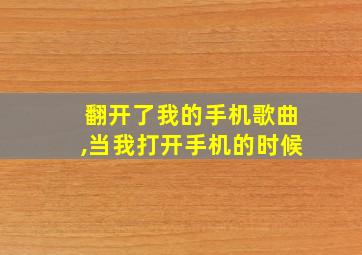 翻开了我的手机歌曲,当我打开手机的时候